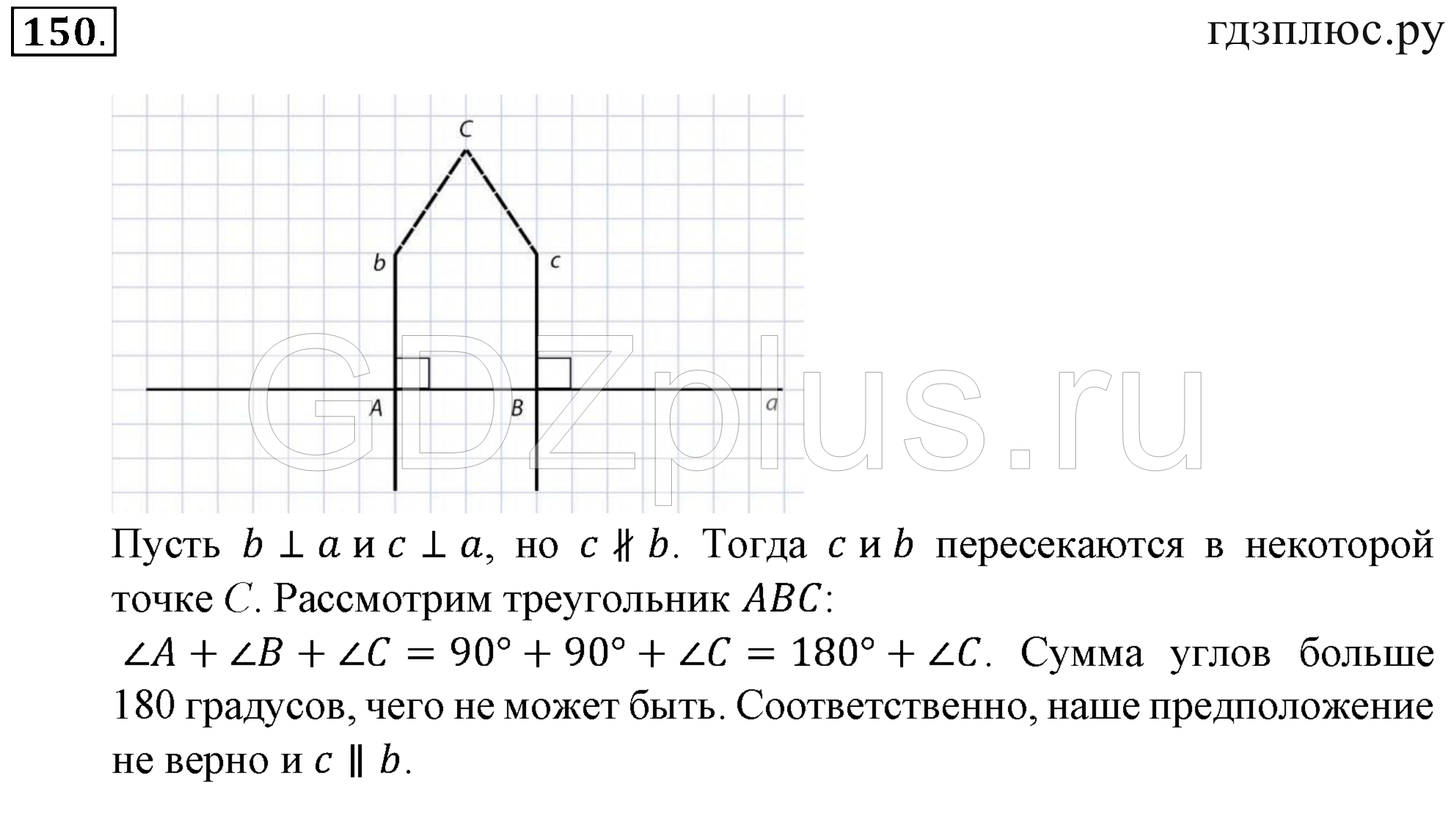 150.

гдзплюс.ру

C

b

c

A

B

a

GDZplus.ru

Пусть $b \perp a$ и $c \perp a$, но $c \nparallel b$. Тогда $c$ и $b$ пересекаются в некоторой точке $C$. Рассмотрим треугольник $ABC$:
$\angle A + \angle B + \angle C = 90° + 90° + \angle C = 180° + \angle C$. Сумма углов больше 180 градусов, чего не может быть. Соответственно, наше предположение не верно и $c \parallel b$.